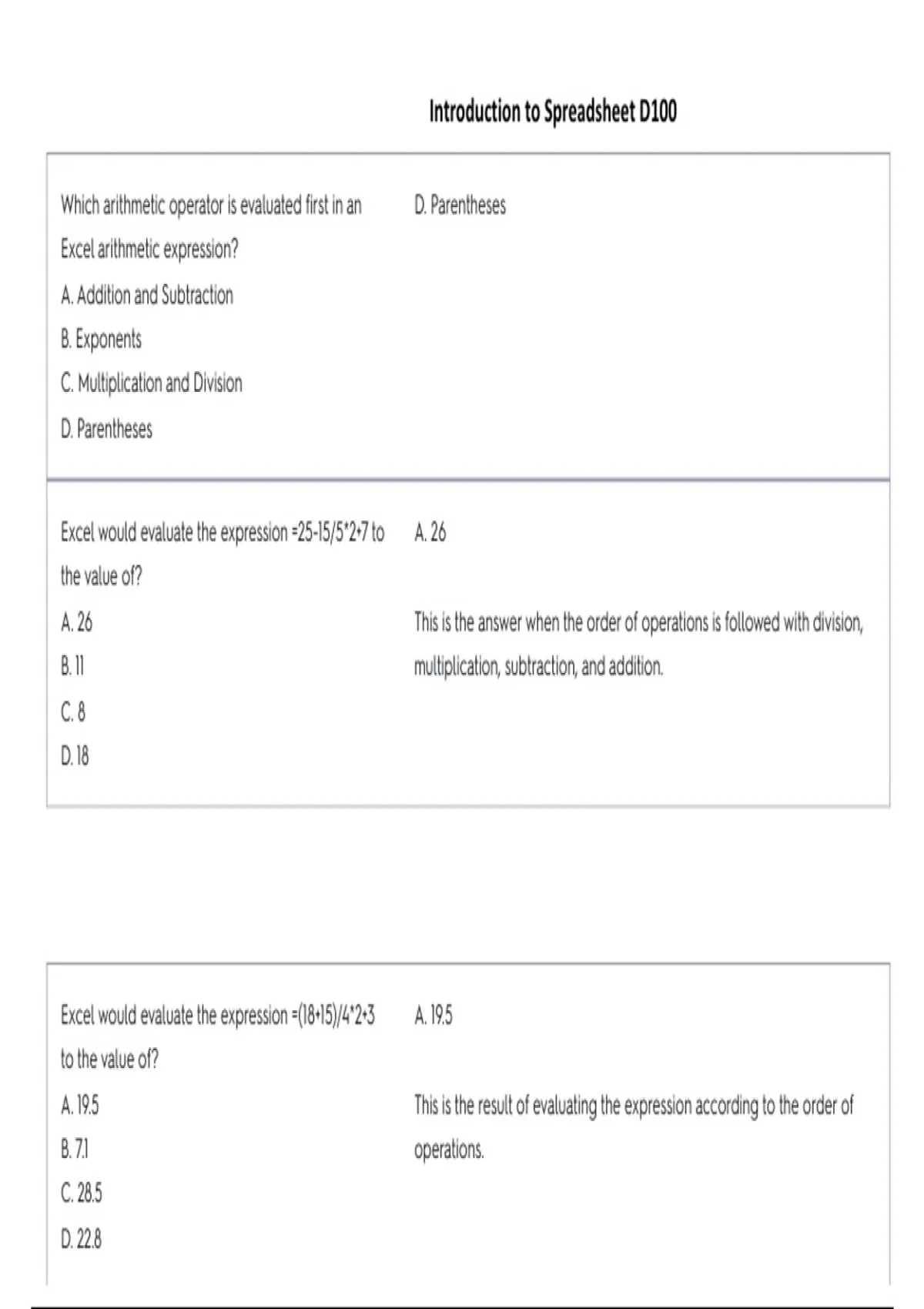 Introduction to Spreadsheet D100

Which arithmetic operator is evaluated first in an Excel arithmetic expression?

A. Addition and Subtraction

B. Exponents

C. Multiplication and Division

D. Parentheses

D. Parentheses

Excel would evaluate the expression =25-15/5*2+7 to the value of?

A. 26

B. 11

C. 8

D. 18

A. 26

This is the answer when the order of operations is followed with division, multiplication, subtraction, and addition.

Excel would evaluate the expression =(18+15)/4*2+3 to the value of?

A. 19.5

B. 7.1

C. 28.5

D. 22.8

A. 19.5

This is the result of evaluating the expression according to the order of operations.